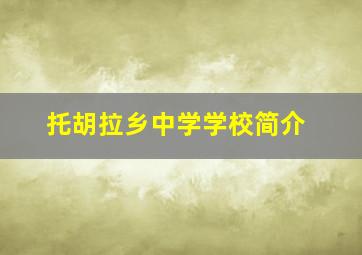 托胡拉乡中学学校简介